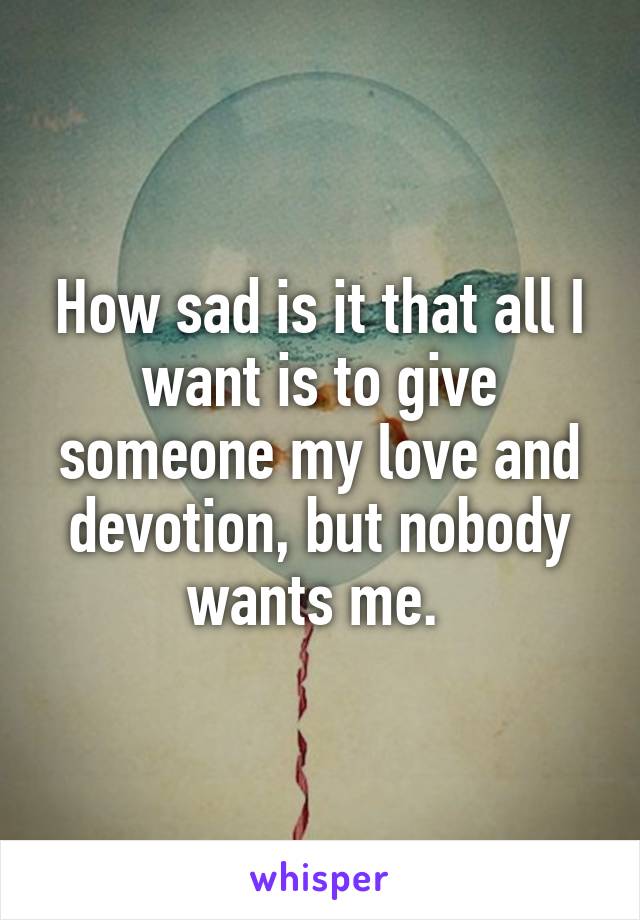 How sad is it that all I want is to give someone my love and devotion, but nobody wants me.

whisper